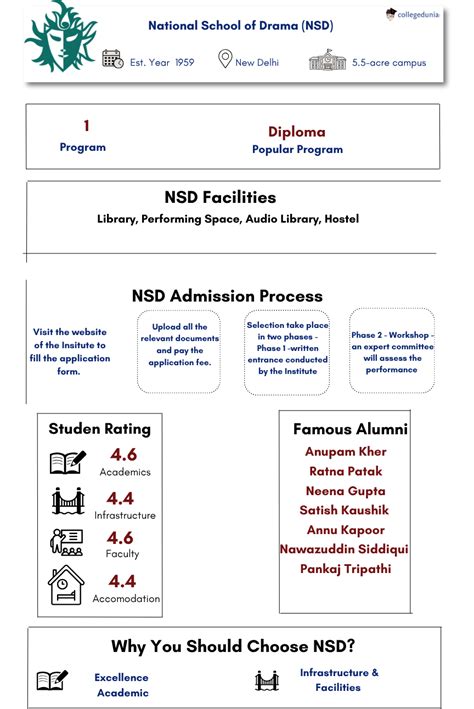 National School of Drama (NSD)

collegedunia

Est. Year 1959

New Delhi

5.5-acre campus

1
Program

Diploma
Popular Program

NSD Facilities

Library, Performing Space, Audio Library, Hostel

NSD Admission Process

Visit the website of the Insitute to fill the application form.

Upload all the relevant documents and pay the application fee.

Selection take place in two phases - Phase 1 -written entrance conducted by the Institute

Phase 2 - Workshop - an expert committee will assess the performance

Studen Rating

4.6
Academics

4.4
Infrastructure

4.6
Faculty

4.4
Accomodation

Famous Alumni

Anupam Kher
Ratna Patak
Neena Gupta
Satish Kaushik
Annu Kapoor
Nawazuddin Siddiqui
Pankaj Tripathi

Why You Should Choose NSD?

Excellence Academic

Infrastructure & Facilities